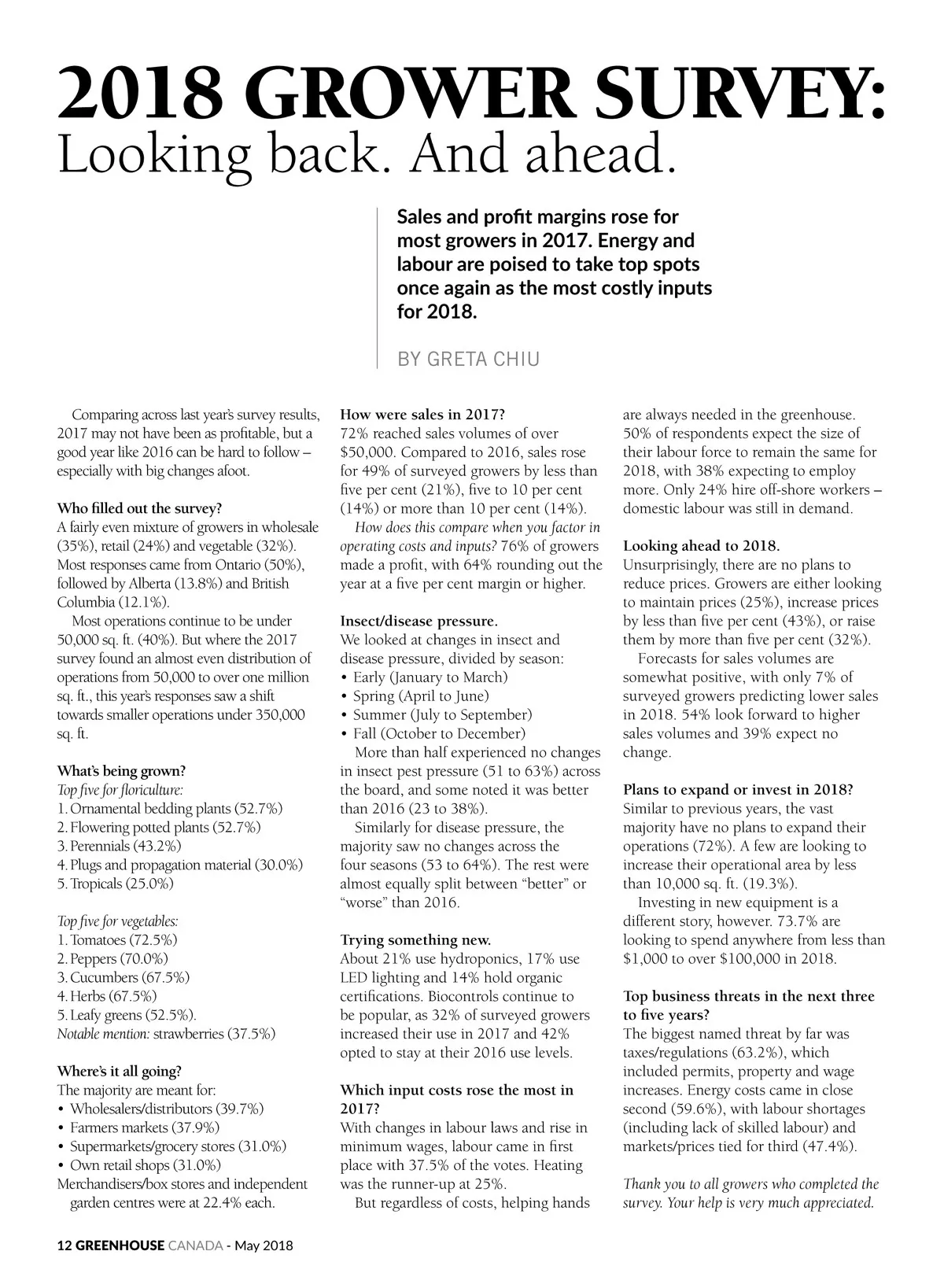 2018 GROWER SURVEY:
Looking back. And ahead.

Sales and profit margins rose for most growers in 2017. Energy and labour are poised to take top spots once again as the most costly inputs for 2018.

BY GRETA CHIU

Comparing across last year's survey results, 2017 may not have been as profitable, but a good year like 2016 can be hard to follow – especially with big changes afoot.

Who filled out the survey?
A fairly even mixture of growers in wholesale (35%), retail (24%) and vegetable (32%). Most responses came from Ontario (50%), followed by Alberta (13.8%) and British Columbia (12.1%).

Most operations continue to be under 50,000 sq. ft. (40%). But where the 2017 survey found an almost even distribution of operations from 50,000 to over one million sq. ft., this year's responses saw a shift towards smaller operations under 350,000 sq. ft.

What's being grown?
Top five for floriculture:
1. Ornamental bedding plants (52.7%)
2. Flowering potted plants (52.7%)
3. Perennials (43.2%)
4. Plugs and propagation material (30.0%)
5. Tropicals (25.0%)

Top five for vegetables:
1. Tomatoes (72.5%)
2. Peppers (70.0%)
3. Cucumbers (67.5%)
4. Herbs (67.5%)
5. Leafy greens (52.5%).
Notable mention: strawberries (37.5%)

Where's it all going?
The majority are meant for:
• Wholesalers/distributors (39.7%)
• Farmers markets (37.9%)
• Supermarkets/grocery stores (31.0%)
• Own retail shops (31.0%)
Merchandisers/box stores and independent garden centres were at 22.4% each.

How were sales in 2017?
72% reached sales volumes of over $50,000. Compared to 2016, sales rose for 49% of surveyed growers by less than five per cent (21%), five to 10 per cent (14%) or more than 10 per cent (14%).

How does this compare when you factor in operating costs and inputs? 76% of growers made a profit, with 64% rounding out the year at a five per cent margin or higher.

Insect/disease pressure.
We looked at changes in insect and disease pressure, divided by season:
• Early (January to March)
• Spring (April to June)
• Summer (July to September)
• Fall (October to December)

More than half experienced no changes in insect pest pressure (51 to 63%) across the board, and some noted it was better than 2016 (23 to 38%).

Similarly for disease pressure, the majority saw no changes across the four seasons (53 to 64%). The rest were almost equally split between "better" or "worse" than 2016.

Trying something new.
About 21% use hydroponics, 17% use LED lighting and 14% hold organic certifications. Biocontrols continue to be popular, as 32% of surveyed growers increased their use in 2017 and 42% opted to stay at their 2016 use levels.

Which input costs rose the most in 2017?
With changes in labour laws and rise in minimum wages, labour came in first place with 37.5% of the votes. Heating was the runner-up at 25%.

But regardless of costs, helping hands are always needed in the greenhouse. 50% of respondents expect the size of their labour force to remain the same for 2018, with 38% expecting to employ more. Only 24% hire off-shore workers – domestic labour was still in demand.

Looking ahead to 2018.
Unsurprisingly, there are no plans to reduce prices. Growers are either looking to maintain prices (25%), increase prices by less than five per cent (43%), or raise them by more than five per cent (32%).

Forecasts for sales volumes are somewhat positive, with only 7% of surveyed growers predicting lower sales in 2018. 54% look forward to higher sales volumes and 39% expect no change.

Plans to expand or invest in 2018?
Similar to previous years, the vast majority have no plans to expand their operations (72%). A few are looking to increase their operational area by less than 10,000 sq. ft. (19.3%).

Investing in new equipment is a different story, however. 73.7% are looking to spend anywhere from less than $1,000 to over $100,000 in 2018.

Top business threats in the next three to five years?
The biggest named threat by far was taxes/regulations (63.2%), which included permits, property and wage increases. Energy costs came in close second (59.6%), with labour shortages (including lack of skilled labour) and markets/prices tied for third (47.4%).

Thank you to all growers who completed the survey. Your help is very much appreciated.

12 GREENHOUSE CANADA - May 2018